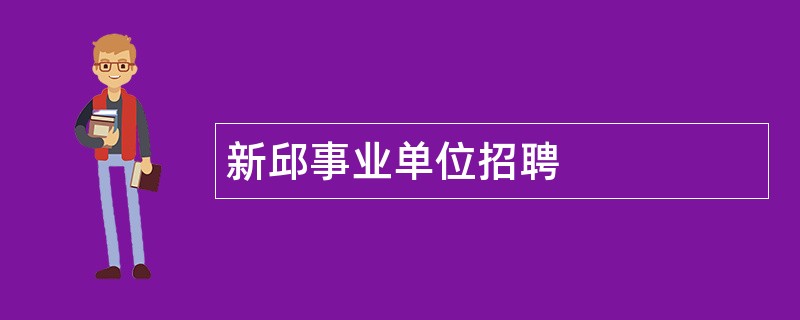 新邱事业单位招聘